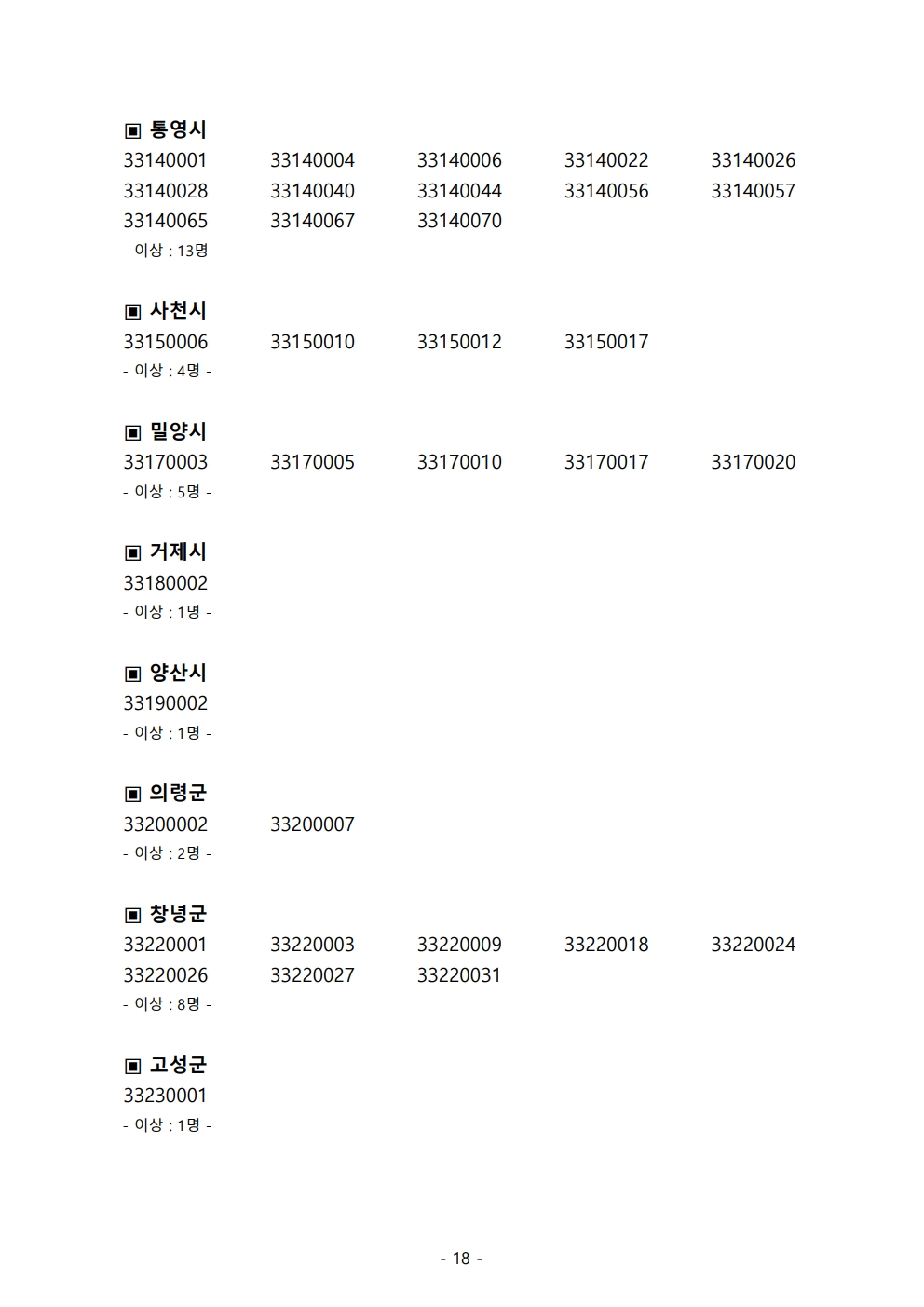 ▣ 통영시
33140001 33140004 33140006 33140022 33140026
33140028 33140040 33140044 33140056 33140057
33140065 33140067 33140070
- 이상 : 13명 -

▣ 사천시
33150006 33150010 33150012 33150017
- 이상 : 4명 -

▣ 밀양시
33170003 33170005 33170010 33170017 33170020
- 이상 : 5명 -

▣ 거제시
33180002
- 이상 : 1명 -

▣ 양산시
33190002
- 이상 : 1명 -

▣ 의령군
33200002 33200007
- 이상 : 2명 -

▣ 창녕군
33220001 33220003 33220009 33220018 33220024
33220026 33220027 33220031
- 이상 : 8명 -

▣ 고성군
33230001
- 이상 : 1명 -

- 18 -